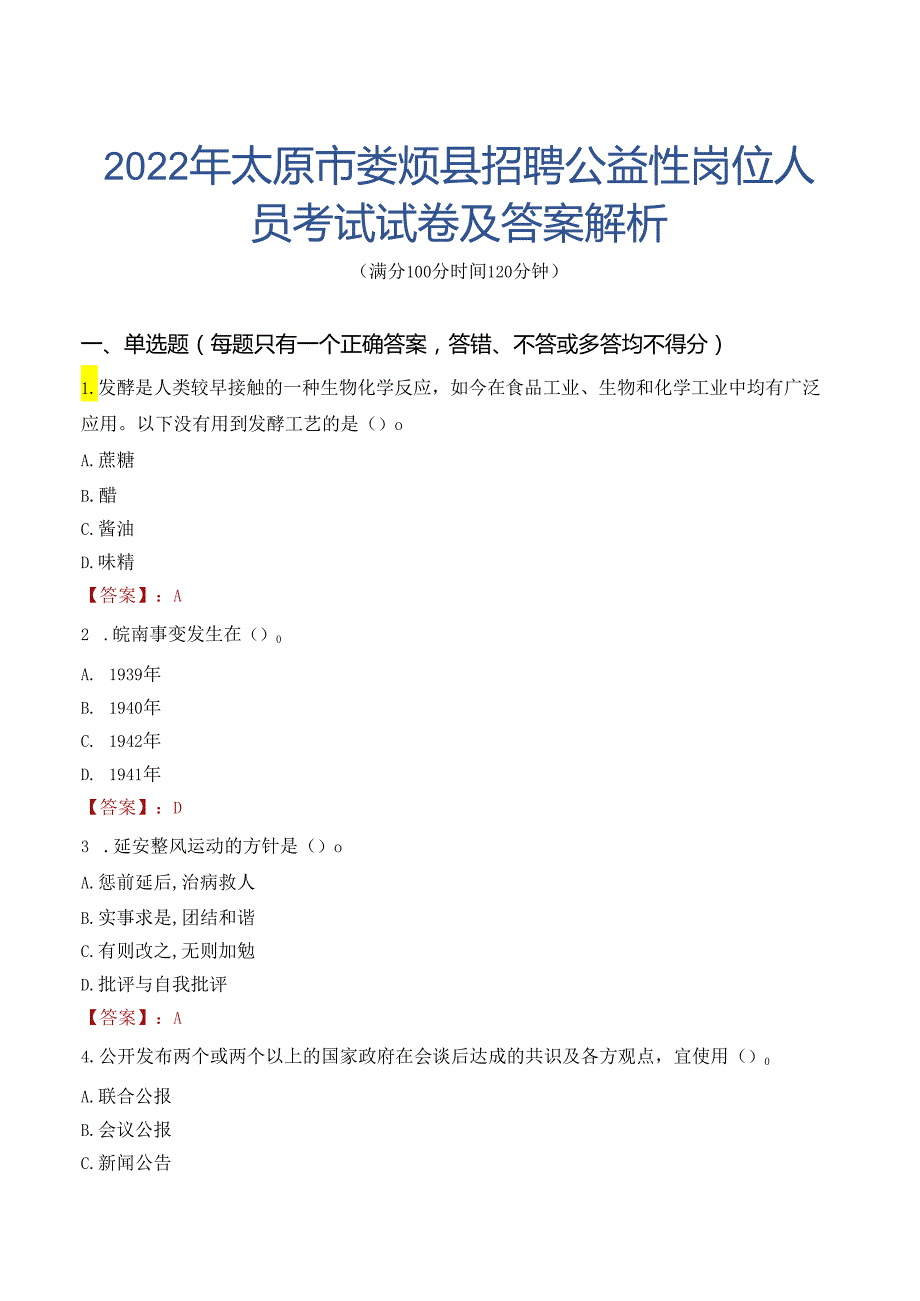 2022年太原市娄烦县招聘公益性岗位人员考试试卷及答案解析

（满分100分时间120分钟）

一、单选题（每题只有一个正确答案，答错、不答或多答均不得分）

1.发酵是人类较早接触的一种生物化学反应，如今在食品工业、生物和化学工业中均有广泛应用。以下没有用到发酵工艺的是（）o

A.蔗糖

B.醋

C.酱油

D.味精

【答案】：A

2 .皖南事变发生在（）。

A. 1939年

B. 1940年

C. 1942年

D. 1941年

【答案】：D

3 .延安整风运动的方针是（）o

A.惩前延后,治病救人

B.实事求是,团结和谐

C.有则改之,无则加勉

D.批评与自我批评

【答案】：A

4.公开发布两个或两个以上的国家政府在会谈后达成的共识及各方观点，宜使用（）。

A.联合公报

B.会议公报

C.新闻公告